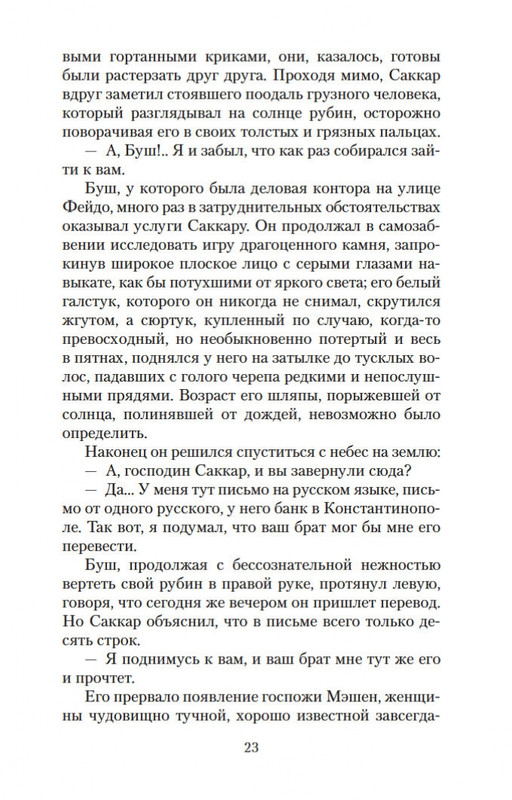 выми гортанными криками, они, казалось, готовы были растерзать друг друга. Проходя мимо, Саккар вдруг заметил стоявшего поодаль грузного человека, который разглядывал на солнце рубин, осторожно поворачивая его в своих толстых и грязных пальцах.

— А, Буш!.. Я и забыл, что как раз собирался зайти к вам.

Буш, у которого была деловая контора на улице Фейдо, много раз в затруднительных обстоятельствах оказывал услуги Саккару. Он продолжал в самозабвении исследовать игру драгоценного камня, запрокинув широкое плоское лицо с серыми глазами навыкате, как бы потухшими от яркого света; его белый галстук, которого он никогда не снимал, скрутился жгутом, а сюртук, купленный по случаю, когда-то превосходный, но необыкновенно потертый и весь в пятнах, поднялся у него на затылке до тусклых волос, падавших с голого черепа редкими и непослушными прядями. Возраст его шляпы, порыжевшей от солнца, полинявшей от дождей, невозможно было определить.

Наконец он решился спуститься с небес на землю:

— А, господин Саккар, и вы завернули сюда?

— Да... У меня тут письмо на русском языке, письмо от одного русского, у него банк в Константинополе. Так вот, я подумал, что ваш брат мог бы мне его перевести.

Буш, продолжая с бессознательной нежностью вертеть свой рубин в правой руке, протянул левую, говоря, что сегодня же вечером он пришлет перевод. Но Саккар объяснил, что в письме всего только десять строк.

— Я поднимусь к вам, и ваш брат мне тут же его и прочтет.

Его прервало появление госпожи Мэшен, женщины чудовищно тучной, хорошо известной завсегда-

23